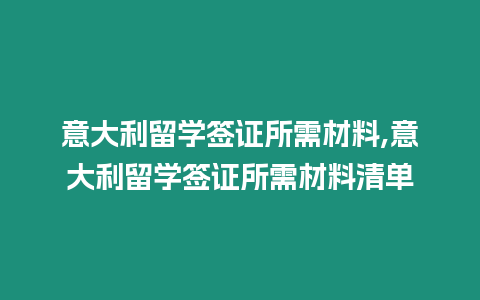 意大利留学签证所需材料,意大利留学签证所需材料清单